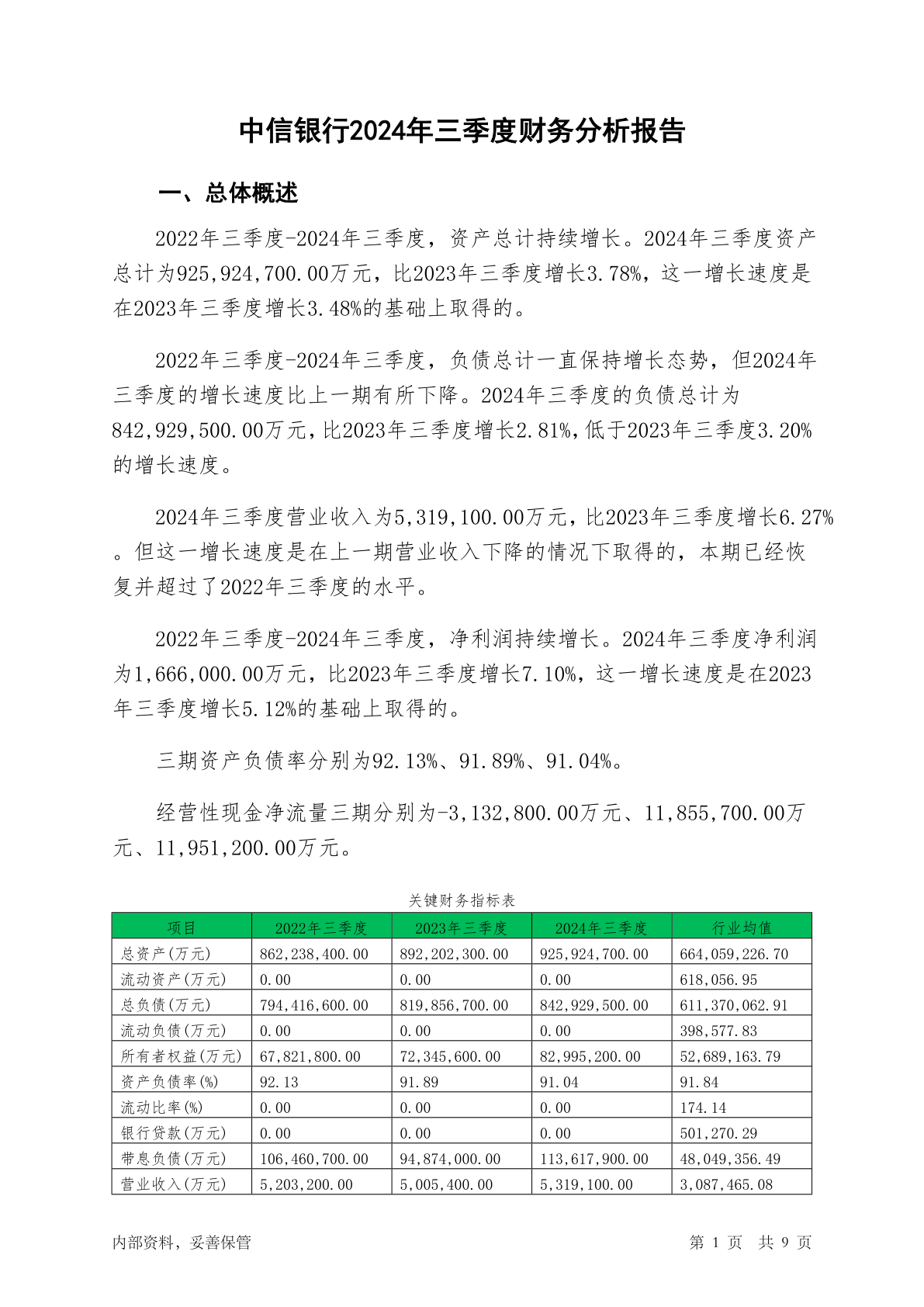 中信银行2024年三季度财务分析报告

一、总体概述

2022年三季度-2024年三季度，资产总计持续增长。2024年三季度资产总计为925,924,700.00万元，比2023年三季度增长3.78%，这一增长速度是在2023年三季度增长3.48%的基础上取得的。

2022年三季度-2024年三季度，负债总计一直保持增长态势，但2024年三季度的增长速度比上一期有所下降。2024年三季度的负债总计为842,929,500.00万元，比2023年三季度增长2.81%，低于2023年三季度3.20%的增长速度。

2024年三季度营业收入为5,319,100.00万元，比2023年三季度增长6.27%。但这一增长速度是在上一期营业收入下降的情况下取得的，本期已经恢复并超过了2022年三季度的水平。

2022年三季度-2024年三季度，净利润持续增长。2024年三季度净利润为1,666,000.00万元，比2023年三季度增长7.10%，这一增长速度是在2023年三季度增长5.12%的基础上取得的。

三期资产负债率分别为92.13%、91.89%、91.04%。

经营性现金净流量三期分别为-3,132,800.00万元、11,855,700.00万元、11,951,200.00万元。

关键财务指标表

| 项目 | 2022年三季度 | 2023年三季度 | 2024年三季度 | 行业均值 |
|---|---|---|---|---|
| 总资产(万元) | 862,238,400.00 | 892,202,300.00 | 925,924,700.00 | 664,059,226.70 |
| 流动资产(万元) | 0.00 | 0.00 | 0.00 | 618,056.95 |
| 总负债(万元) | 794,416,600.00 | 819,856,700.00 | 842,929,500.00 | 611,370,062.91 |
| 流动负债(万元) | 0.00 | 0.00 | 0.00 | 398,577.83 |
| 所有者权益(万元) | 67,821,800.00 | 72,345,600.00 | 82,995,200.00 | 52,689,163.79 |
| 资产负债率(%) | 92.13 | 91.89 | 91.04 | 91.84 |
| 流动比率(%) | 0.00 | 0.00 | 0.00 | 174.14 |
| 银行贷款(万元) | 0.00 | 0.00 | 0.00 | 501,270.29 |
| 带息负债(万元) | 106,460,700.00 | 94,874,000.00 | 113,617,900.00 | 48,049,356.49 |
| 营业收入(万元) | 5,203,200.00 | 5,005,400.00 | 5,319,100.00 | 3,087,465.08 |

内部资料，妥善保管 第1页 共9页